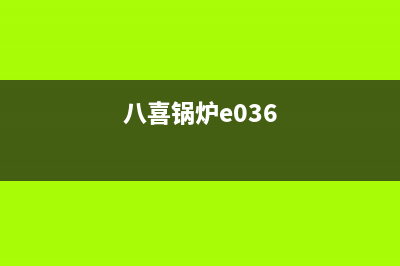 八喜锅炉e036